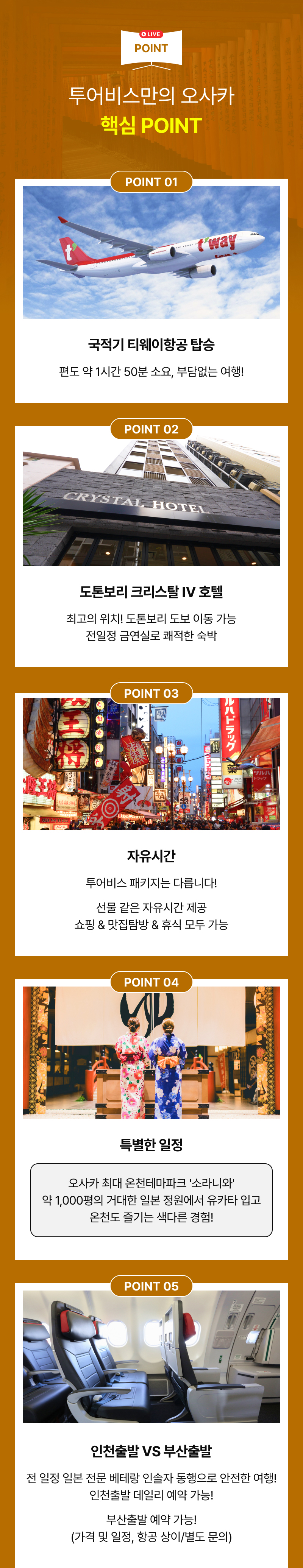 LIVE
POINT

투어비스만의 오사카
핵심 POINT

POINT 01

t'way

국적기 티웨이항공 탑승

편도 약 1시간 50분 소요, 부담없는 여행!

POINT 02

CRYSTAL HOTEL

도톤보리 크리스탈 IV 호텔

최고의 위치! 도톤보리 도보 이동 가능
전일정 금연실로 쾌적한 숙박

POINT 03

자유시간

투어비스 패키지는 다릅니다!

선물 같은 자유시간 제공
쇼핑 & 맛집탐방 & 휴식 모두 가능

POINT 04

특별한 일정

오사카 최대 온천테마파크 '소라니와'
약 1,000평의 거대한 일본 정원에서 유카타 입고
온천도 즐기는 색다른 경험!

POINT 05

인천출발 VS 부산출발

전 일정 일본 전문 베테랑 인솔자 동행으로 안전한 여행!
인천출발 데일리 예약 가능!

부산출발 예약 가능!
(가격 및 일정, 항공 상이/별도 문의)